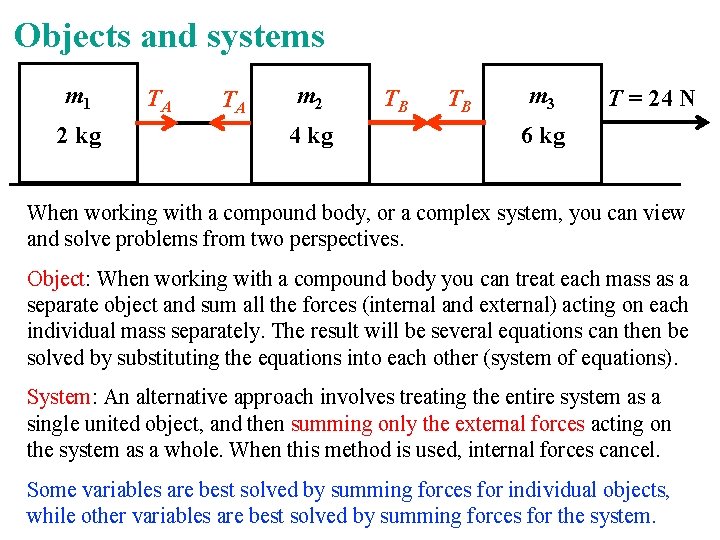 Objects and systems

$m_1$
2 kg

$T_A$

$T_A$

$m_2$
4 kg

$T_B$

$T_B$

$m_3$
6 kg

$T = 24$ N

When working with a compound body, or a complex system, you can view and solve problems from two perspectives.

Object: When working with a compound body you can treat each mass as a separate object and sum all the forces (internal and external) acting on each individual mass separately. The result will be several equations can then be solved by substituting the equations into each other (system of equations).

System: An alternative approach involves treating the entire system as a single united object, and then summing only the external forces acting on the system as a whole. When this method is used, internal forces cancel.

Some variables are best solved by summing forces for individual objects, while other variables are best solved by summing forces for the system.